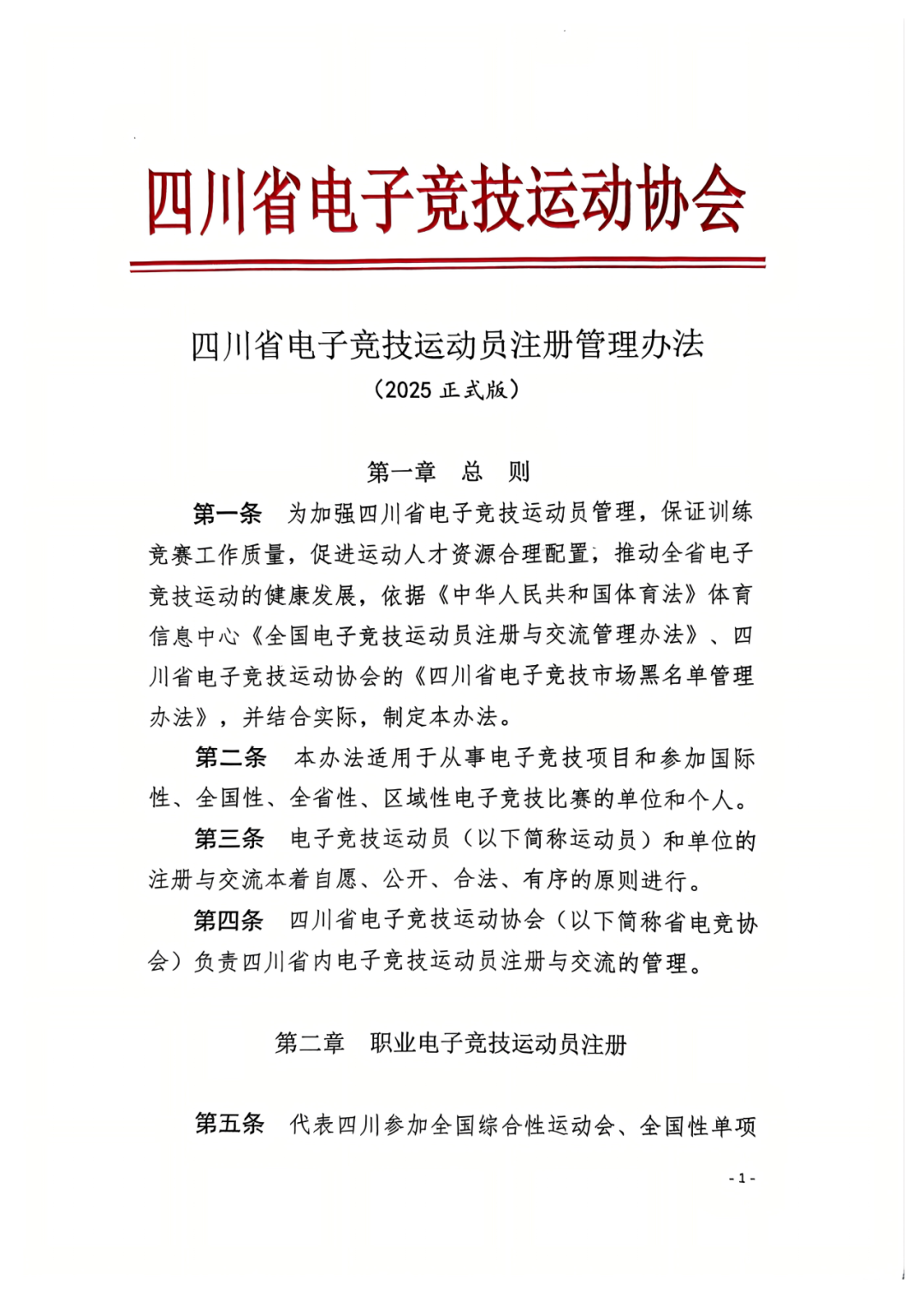 四川省电子竞技运动协会

四川省电子竞技运动员注册管理办法
（2025 正式版）

第一章　总　则

第一条　为加强四川省电子竞技运动员管理，保证训练竞赛工作质量，促进运动人才资源合理配置，推动全省电子竞技运动的健康发展，依据《中华人民共和国体育法》体育信息中心《全国电子竞技运动员注册与交流管理办法》、四川省电子竞技运动协会的《四川省电子竞技市场黑名单管理办法》，并结合实际，制定本办法。

第二条　本办法适用于从事电子竞技项目和参加国际性、全国性、全省性、区域性电子竞技比赛的单位和个人。

第三条　电子竞技运动员（以下简称运动员）和单位的注册与交流本着自愿、公开、合法、有序的原则进行。

第四条　四川省电子竞技运动协会（以下简称省电竞协会）负责四川省内电子竞技运动员注册与交流的管理。

第二章　职业电子竞技运动员注册

第五条　代表四川参加全国综合性运动会、全国性单项

- 1 -